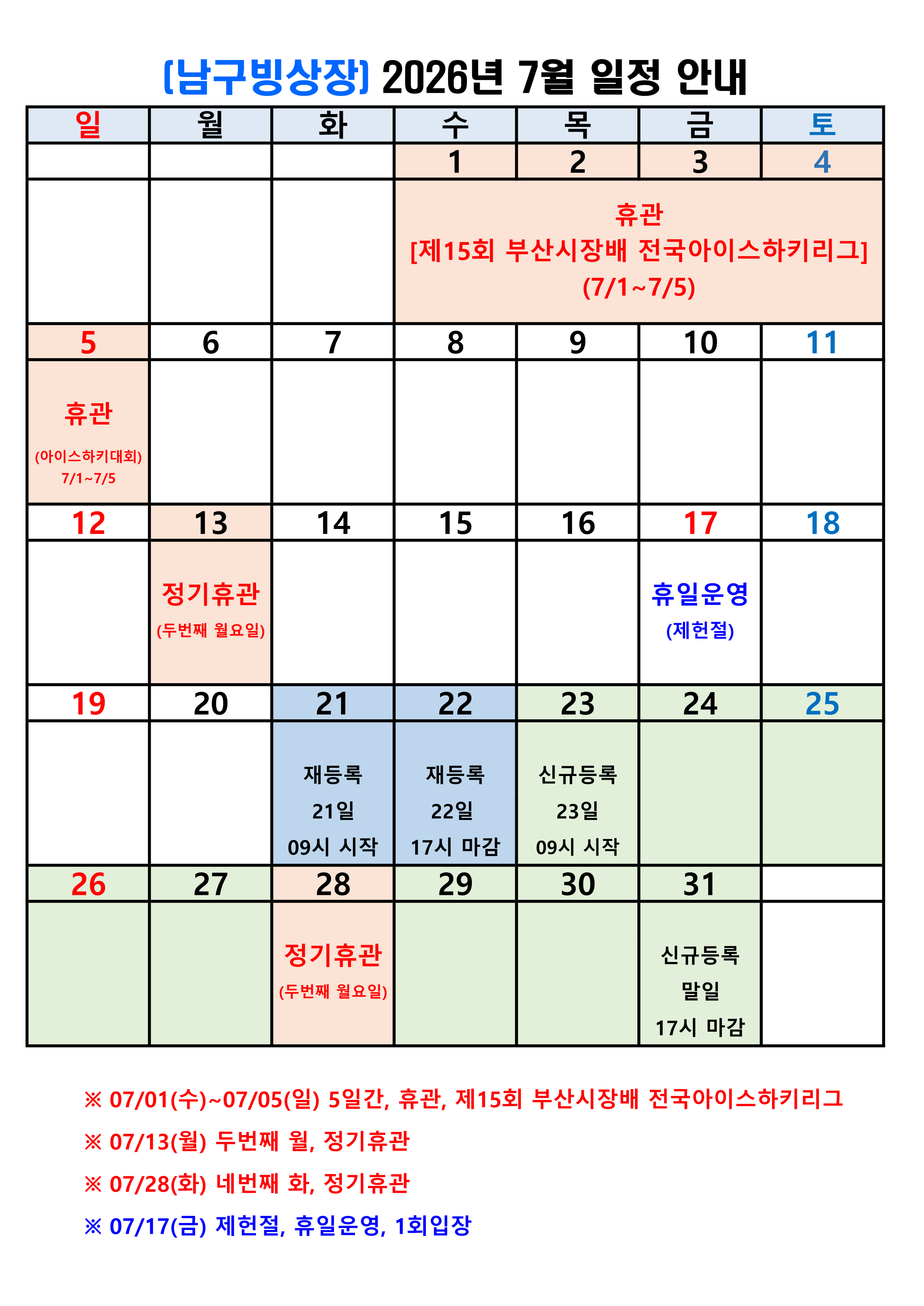 [남구빙상장] 2026년 7월 일정 안내

| 일 | 월 | 화 | 수 | 목 | 금 | 토 |
|---|---|---|---|---|---|---|
| | | | 1 | 2 | 3 | 4 |
| | | | 휴관 [제15회 부산시장배 전국아이스하키리그] (7/1~7/5) | | | |
| 5 | 6 | 7 | 8 | 9 | 10 | 11 |
| 휴관 (아이스하키대회) 7/1~7/5 | | | | | | |
| 12 | 13 | 14 | 15 | 16 | 17 | 18 |
| | 정기휴관 (두번째 월요일) | | | | 휴일운영 (제헌절) | |
| 19 | 20 | 21 | 22 | 23 | 24 | 25 |
| | | 재등록 21일 09시 시작 | 재등록 22일 17시 마감 | 신규등록 23일 09시 시작 | | |
| 26 | 27 | 28 | 29 | 30 | 31 | |
| | | 정기휴관 (두번째 월요일) | | | 신규등록 말일 17시 마감 | |

※ 07/01(수)~07/05(일) 5일간, 휴관, 제15회 부산시장배 전국아이스하키리그

※ 07/13(월) 두번째 월, 정기휴관

※ 07/28(화) 네번째 화, 정기휴관

※ 07/17(금) 제헌절, 휴일운영, 1회입장